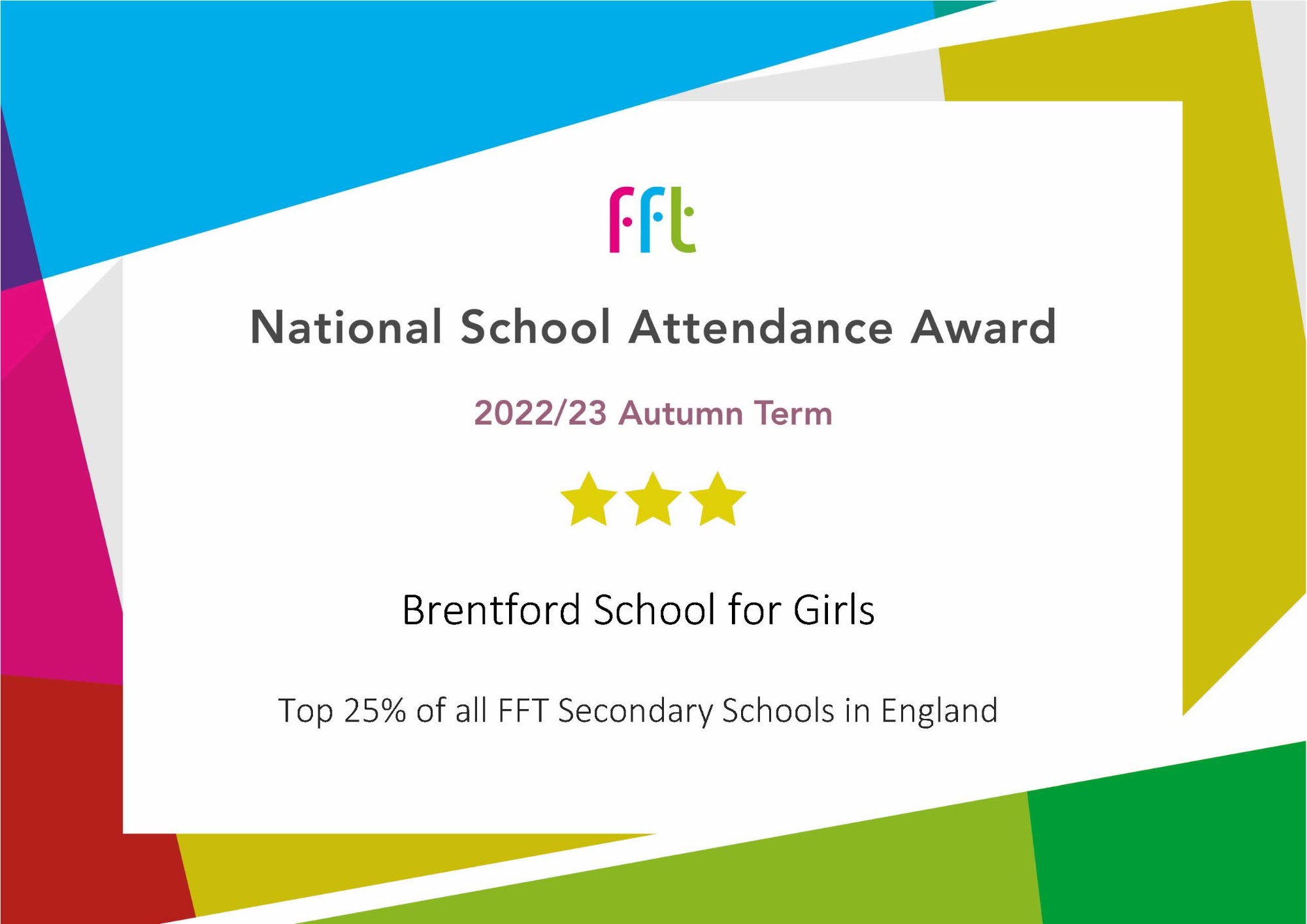 fft

National School Attendance Award

2022/23 Autumn Term

Brentford School for Girls

Top 25% of all FFT Secondary Schools in England